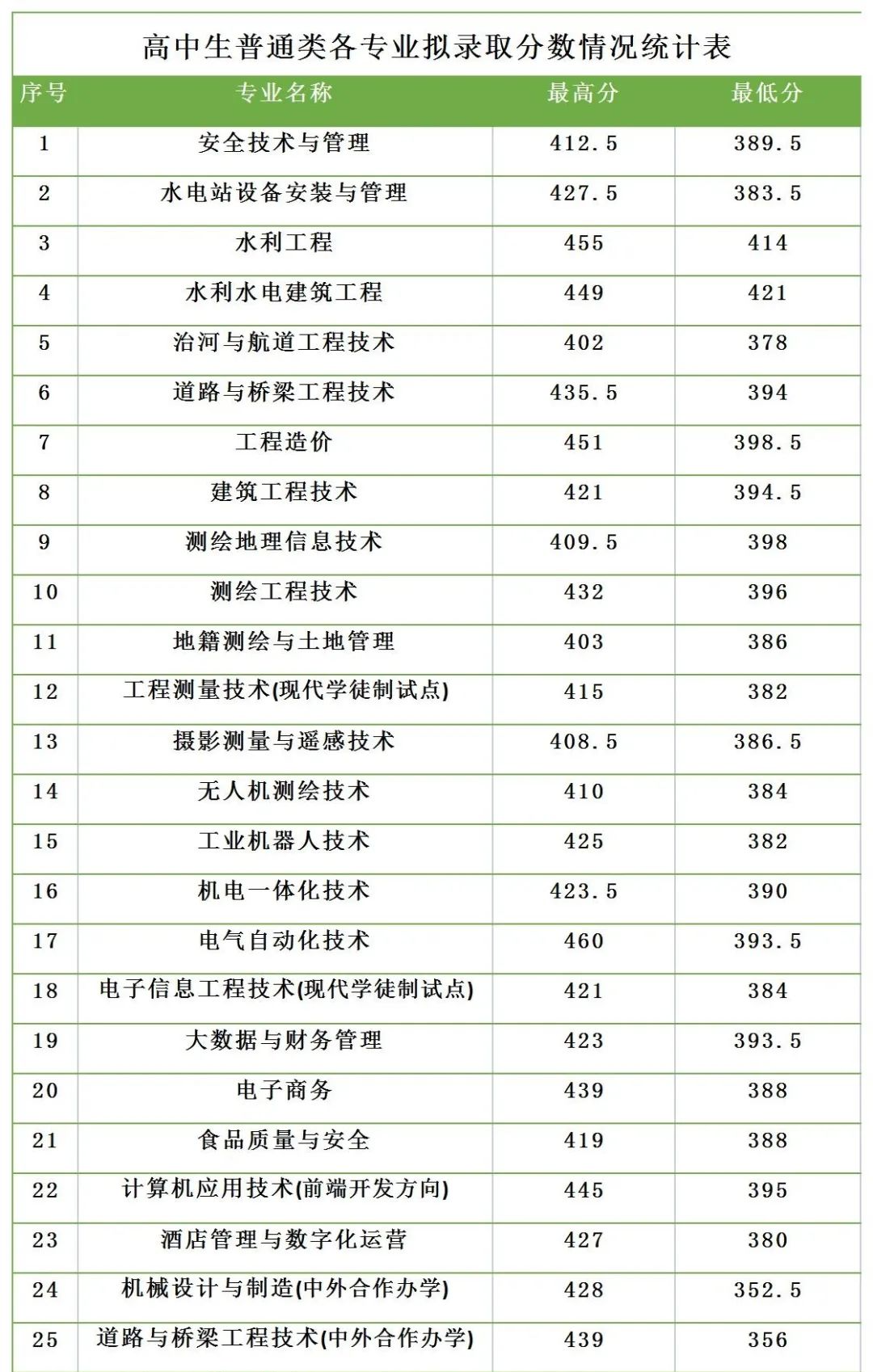 高中生普通类各专业拟录取分数情况统计表

| 序号 | 专业名称 | 最高分 | 最低分 |
|---|---|---|---|
| 1 | 安全技术与管理 | 412.5 | 389.5 |
| 2 | 水电站设备安装与管理 | 427.5 | 383.5 |
| 3 | 水利工程 | 455 | 414 |
| 4 | 水利水电建筑工程 | 449 | 421 |
| 5 | 治河与航道工程技术 | 402 | 378 |
| 6 | 道路与桥梁工程技术 | 435.5 | 394 |
| 7 | 工程造价 | 451 | 398.5 |
| 8 | 建筑工程技术 | 421 | 394.5 |
| 9 | 测绘地理信息技术 | 409.5 | 398 |
| 10 | 测绘工程技术 | 432 | 396 |
| 11 | 地籍测绘与土地管理 | 403 | 386 |
| 12 | 工程测量技术(现代学徒制试点) | 415 | 382 |
| 13 | 摄影测量与遥感技术 | 408.5 | 386.5 |
| 14 | 无人机测绘技术 | 410 | 384 |
| 15 | 工业机器人技术 | 425 | 382 |
| 16 | 机电一体化技术 | 423.5 | 390 |
| 17 | 电气自动化技术 | 460 | 393.5 |
| 18 | 电子信息工程技术(现代学徒制试点) | 421 | 384 |
| 19 | 大数据与财务管理 | 423 | 393.5 |
| 20 | 电子商务 | 439 | 388 |
| 21 | 食品质量与安全 | 419 | 388 |
| 22 | 计算机应用技术(前端开发方向) | 445 | 395 |
| 23 | 酒店管理与数字化运营 | 427 | 380 |
| 24 | 机械设计与制造(中外合作办学) | 428 | 352.5 |
| 25 | 道路与桥梁工程技术(中外合作办学) | 439 | 356 |